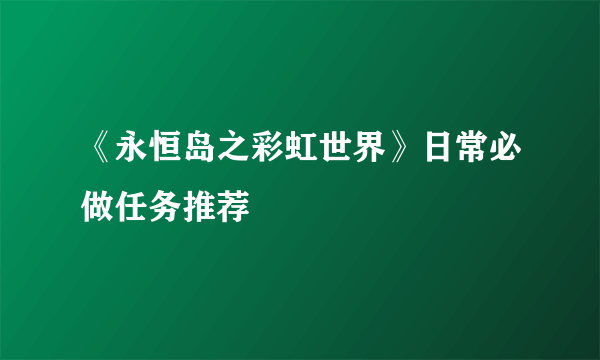 《永恒岛之彩虹世界》日常必做任务推荐